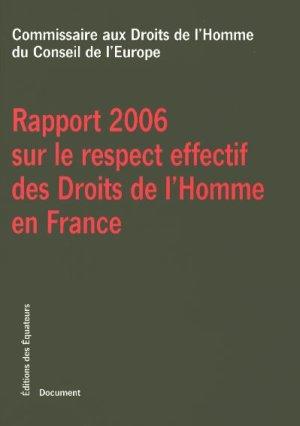 Commissaire aux Droits de l'Homme du Conseil de l'Europe

Rapport 2006 sur le respect effectif des Droits de l'Homme en France

Éditions des Équateurs

Document